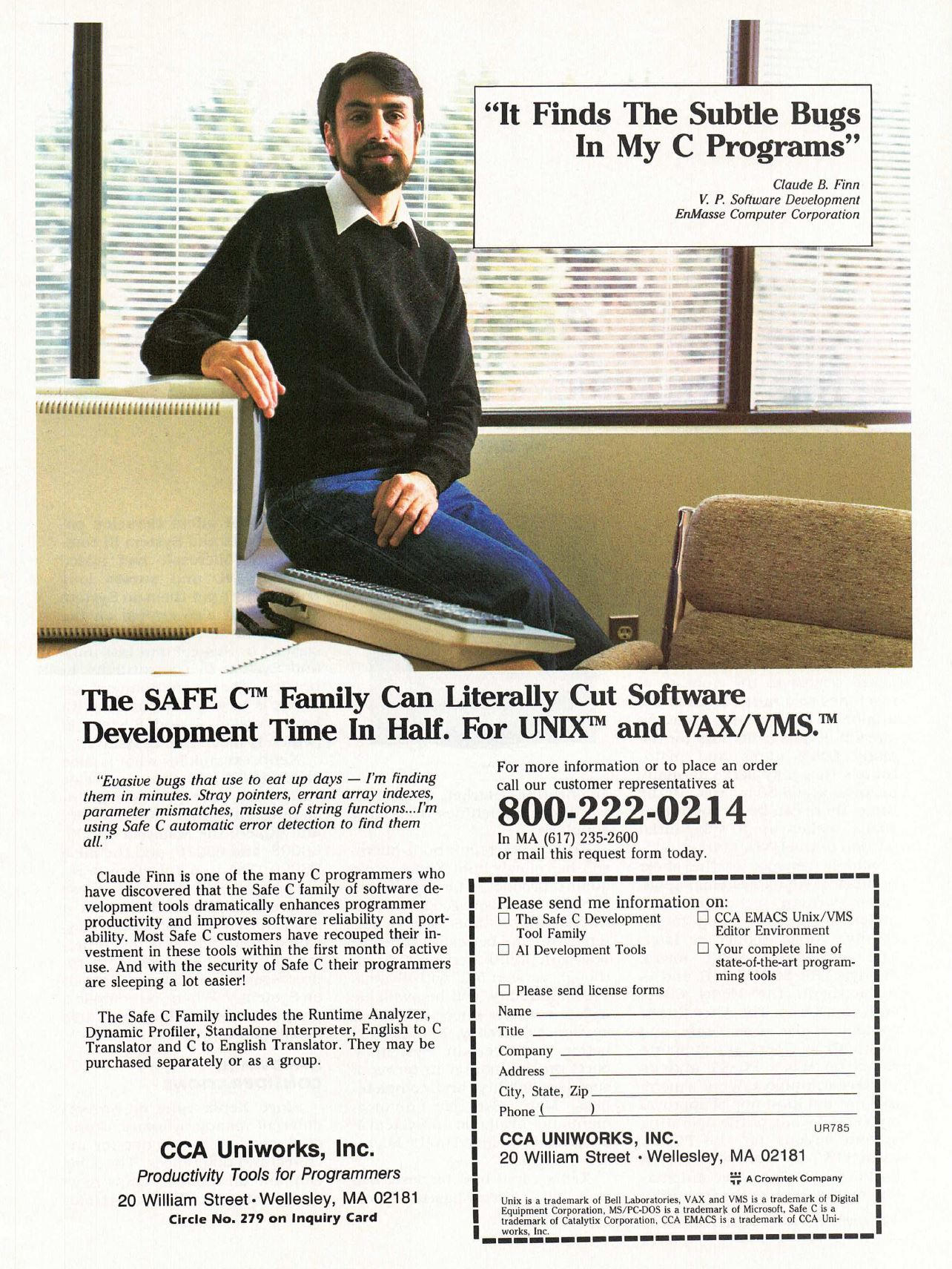 "It Finds The Subtle Bugs In My C Programs"

Claude B. Finn
V. P. Software Development
EnMasse Computer Corporation

The SAFE C™ Family Can Literally Cut Software Development Time In Half. For UNIX™ and VAX/VMS.™

"Evasive bugs that use to eat up days — I'm finding them in minutes. Stray pointers, errant array indexes, parameter mismatches, misuse of string functions...I'm using Safe C automatic error detection to find them all."

Claude Finn is one of the many C programmers who have discovered that the Safe C family of software development tools dramatically enhances programmer productivity and improves software reliability and portability. Most Safe C customers have recouped their investment in these tools within the first month of active use. And with the security of Safe C their programmers are sleeping a lot easier!

The Safe C Family includes the Runtime Analyzer, Dynamic Profiler, Standalone Interpreter, English to C Translator and C to English Translator. They may be purchased separately or as a group.

CCA Uniworks, Inc.
Productivity Tools for Programmers
20 William Street • Wellesley, MA 02181
Circle No. 279 on Inquiry Card

For more information or to place an order call our customer representatives at
800-222-0214
In MA (617) 235-2600
or mail this request form today.

Please send me information on:
☐ The Safe C Development Tool Family
☐ AI Development Tools
☐ CCA EMACS Unix/VMS Editor Environment
☐ Your complete line of state-of-the-art programming tools
☐ Please send license forms
Name
Title
Company
Address
City, State, Zip
Phone ( )
UR785
CCA UNIWORKS, INC.
20 William Street • Wellesley, MA 02181
A Crowntek Company

Unix is a trademark of Bell Laboratories, VAX and VMS is a trademark of Digital Equipment Corporation, MS/PC-DOS is a trademark of Microsoft, Safe C is a trademark of Catalytix Corporation, CCA EMACS is a trademark of CCA Uniworks, Inc.